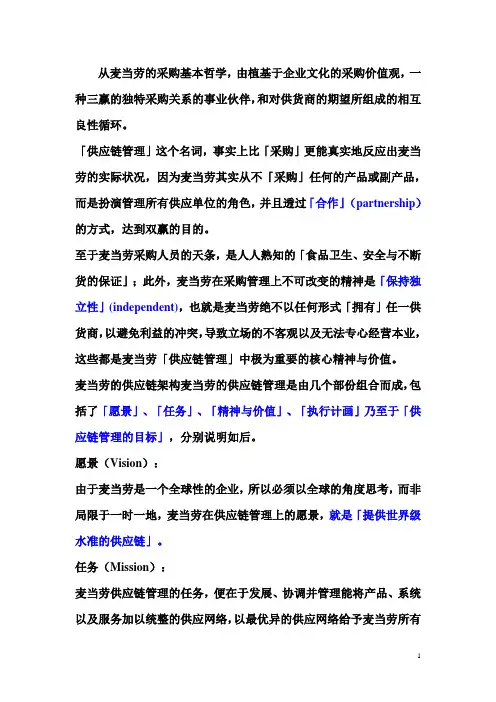 从麦当劳的采购基本哲学，由植基于企业文化的采购价值观，一种三赢的独特采购关系的事业伙伴，和对供货商的期望所组成的相互良性循环。

「供应链管理」这个名词，事实上比「采购」更能真实地反应出麦当劳的实际状况，因为麦当劳其实从不「采购」任何的产品或副产品，而是扮演管理所有供应单位的角色，并且透过「合作」(partnership)的方式，达到双赢的目的。

至于麦当劳采购人员的天条，是人人熟知的「食品卫生、安全与不断货的保证」；此外，麦当劳在采购管理上不可改变的精神是「保持独立性」(independent)，也就是麦当劳绝不以任何形式「拥有」任一供货商，以避免利益的冲突，导致立场的不客观以及无法专心经营本业，这些都是麦当劳「供应链管理」中极为重要的核心精神与价值。

麦当劳的供应链架构麦当劳的供应链管理是由几个部份组合而成，包括了「愿景」、「任务」、「精神与价值」、「执行计画」乃至于「供应链管理的目标」，分别说明如后。

愿景（Vision）：

由于麦当劳是一个全球性的企业，所以必须以全球的角度思考，而非局限于一时一地，麦当劳在供应链管理上的愿景，就是「提供世界级水准的供应链」。

任务（Mission）：

麦当劳供应链管理的任务，便在于发展、协调并管理能将产品、系统以及服务加以统整的供应网络，以最优异的供应网络给予麦当劳所有

1